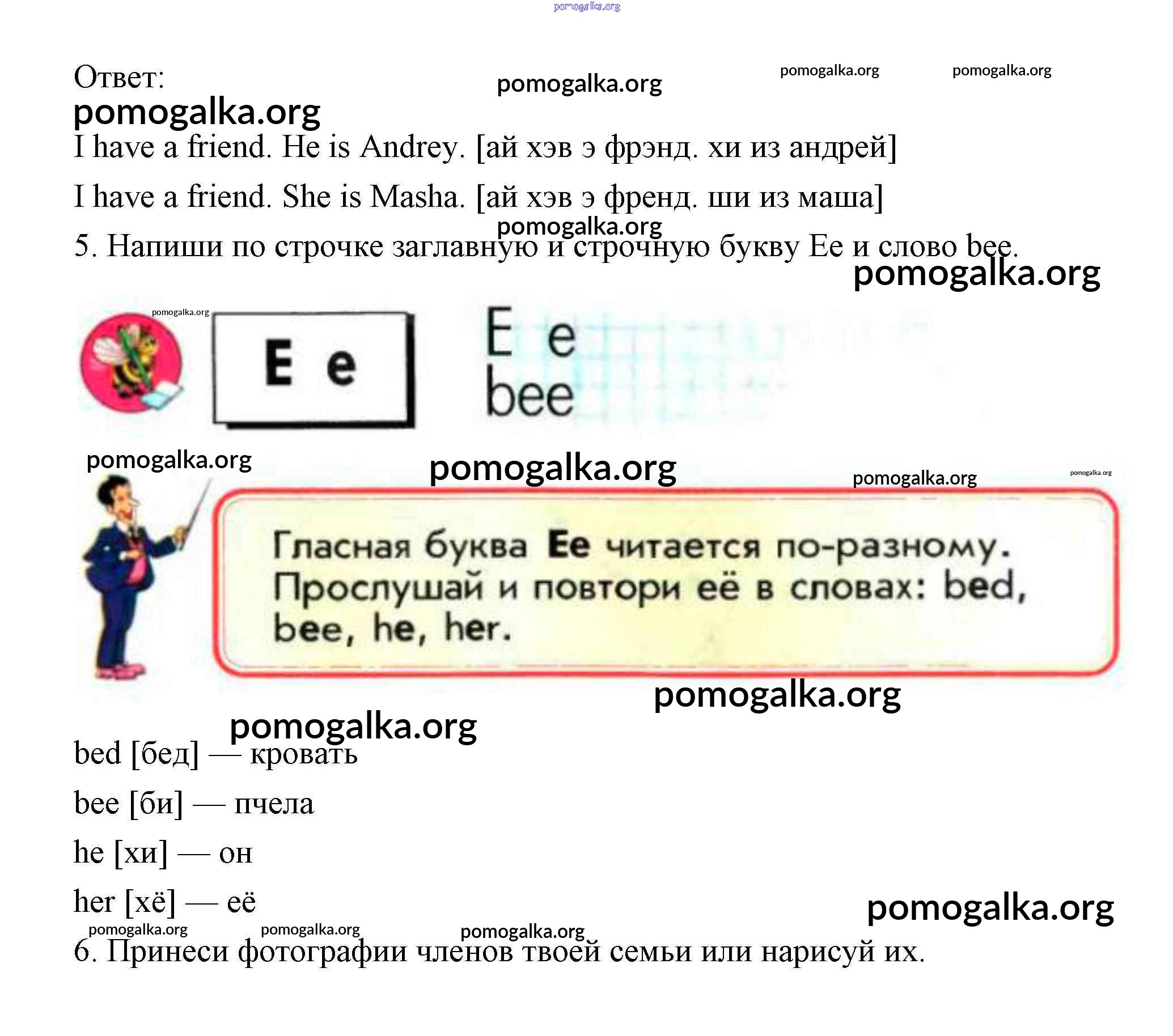 Ответ:

I have a friend. He is Andrey. [ай хэв э фрэнд. хи из андрей]

I have a friend. She is Masha. [ай хэв э френд. ши из маша]

5. Напиши по строчке заглавную и строчную букву Ee и слово bee.

E e

E e
bee

Гласная буква Ee читается по-разному. Прослушай и повтори её в словах: bed, bee, he, her.

bed [бед] — кровать

bee [би] — пчела

he [хи] — он

her [хё] — её

6. Принеси фотографии членов твоей семьи или нарисуй их.

pomogalka.org